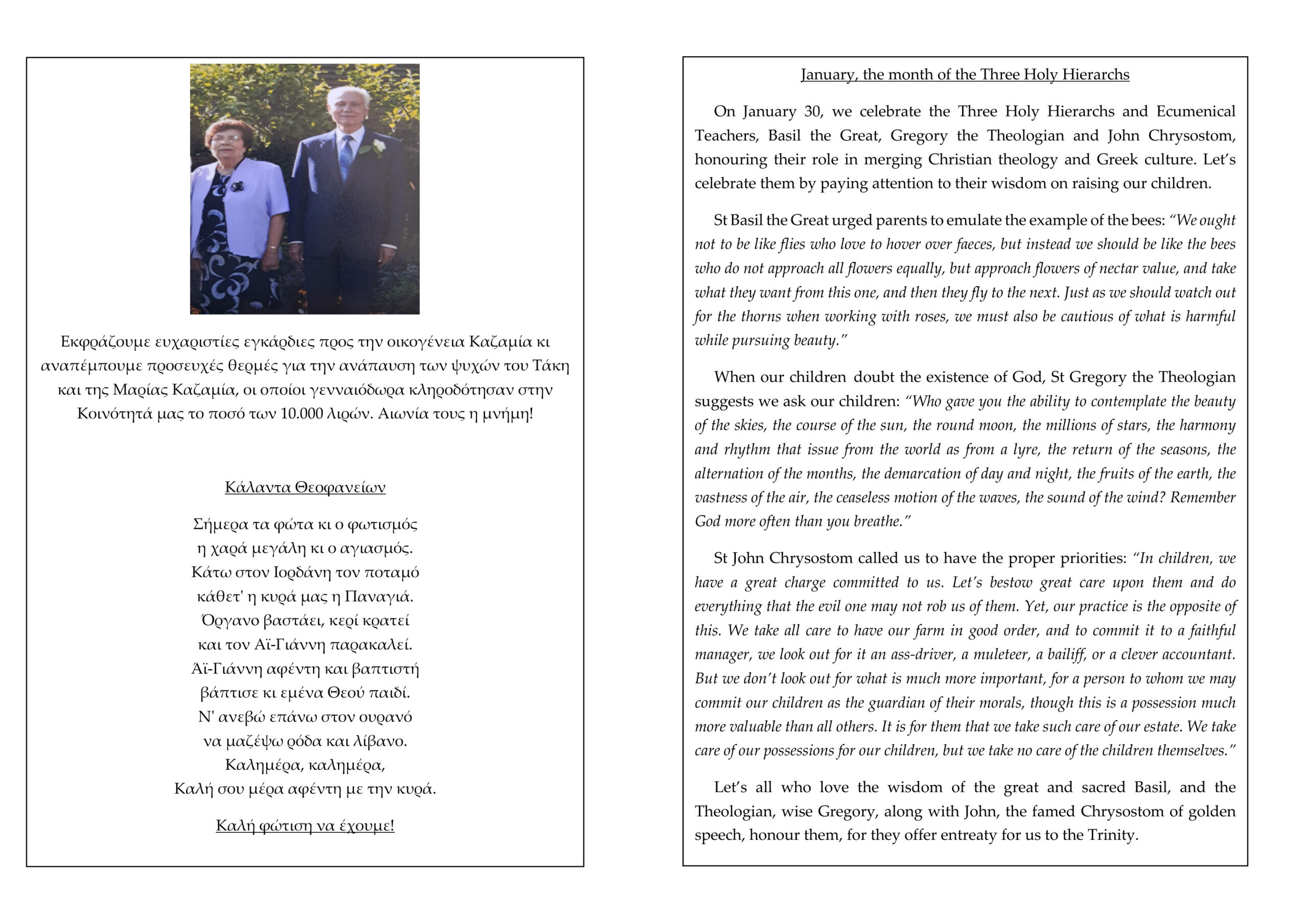 Εκφράζουμε ευχαριστίες εγκάρδιες προς την οικογένεια Καζαμία κι αναπέμπουμε προσευχές θερμές για την ανάπαυση των ψυχών του Τάκη και της Μαρίας Καζαμία, οι οποίοι γενναιόδωρα κληροδότησαν στην Κοινότητά μας το ποσό των 10.000 λιρών. Αιωνία τους η μνήμη!

Κάλαντα Θεοφανείων

Σήμερα τα φώτα κι ο φωτισμός
η χαρά μεγάλη κι ο αγιασμός.
Κάτω στον Ιορδάνη τον ποταμό
κάθετ' η κυρά μας η Παναγιά.
Όργανο βαστάει, κερί κρατεί
και τον Αϊ-Γιάννη παρακαλεί.
Άϊ-Γιάννη αφέντη και βαπτιστή
βάπτισε κι εμένα Θεού παιδί.
Ν' ανεβώ επάνω στον ουρανό
να μαζέψω ρόδα και λίβανο.
Καλημέρα, καλημέρα,
Καλή σου μέρα αφέντη με την κυρά.

Καλή φώτιση να έχουμε!

January, the month of the Three Holy Hierarchs

On January 30, we celebrate the Three Holy Hierarchs and Ecumenical Teachers, Basil the Great, Gregory the Theologian and John Chrysostom, honouring their role in merging Christian theology and Greek culture. Let's celebrate them by paying attention to their wisdom on raising our children.

St Basil the Great urged parents to emulate the example of the bees: "We ought not to be like flies who love to hover over faeces, but instead we should be like the bees who do not approach all flowers equally, but approach flowers of nectar value, and take what they want from this one, and then they fly to the next. Just as we should watch out for the thorns when working with roses, we must also be cautious of what is harmful while pursuing beauty."

When our children doubt the existence of God, St Gregory the Theologian suggests we ask our children: "Who gave you the ability to contemplate the beauty of the skies, the course of the sun, the round moon, the millions of stars, the harmony and rhythm that issue from the world as from a lyre, the return of the seasons, the alternation of the months, the demarcation of day and night, the fruits of the earth, the vastness of the air, the ceaseless motion of the waves, the sound of the wind? Remember God more often than you breathe."

St John Chrysostom called us to have the proper priorities: "In children, we have a great charge committed to us. Let's bestow great care upon them and do everything that the evil one may not rob us of them. Yet, our practice is the opposite of this. We take all care to have our farm in good order, and to commit it to a faithful manager, we look out for it an ass-driver, a muleteer, a bailiff, or a clever accountant. But we don't look out for what is much more important, for a person to whom we may commit our children as the guardian of their morals, though this is a possession much more valuable than all others. It is for them that we take such care of our estate. We take care of our possessions for our children, but we take no care of the children themselves."

Let's all who love the wisdom of the great and sacred Basil, and the Theologian, wise Gregory, along with John, the famed Chrysostom of golden speech, honour them, for they offer entreaty for us to the Trinity.